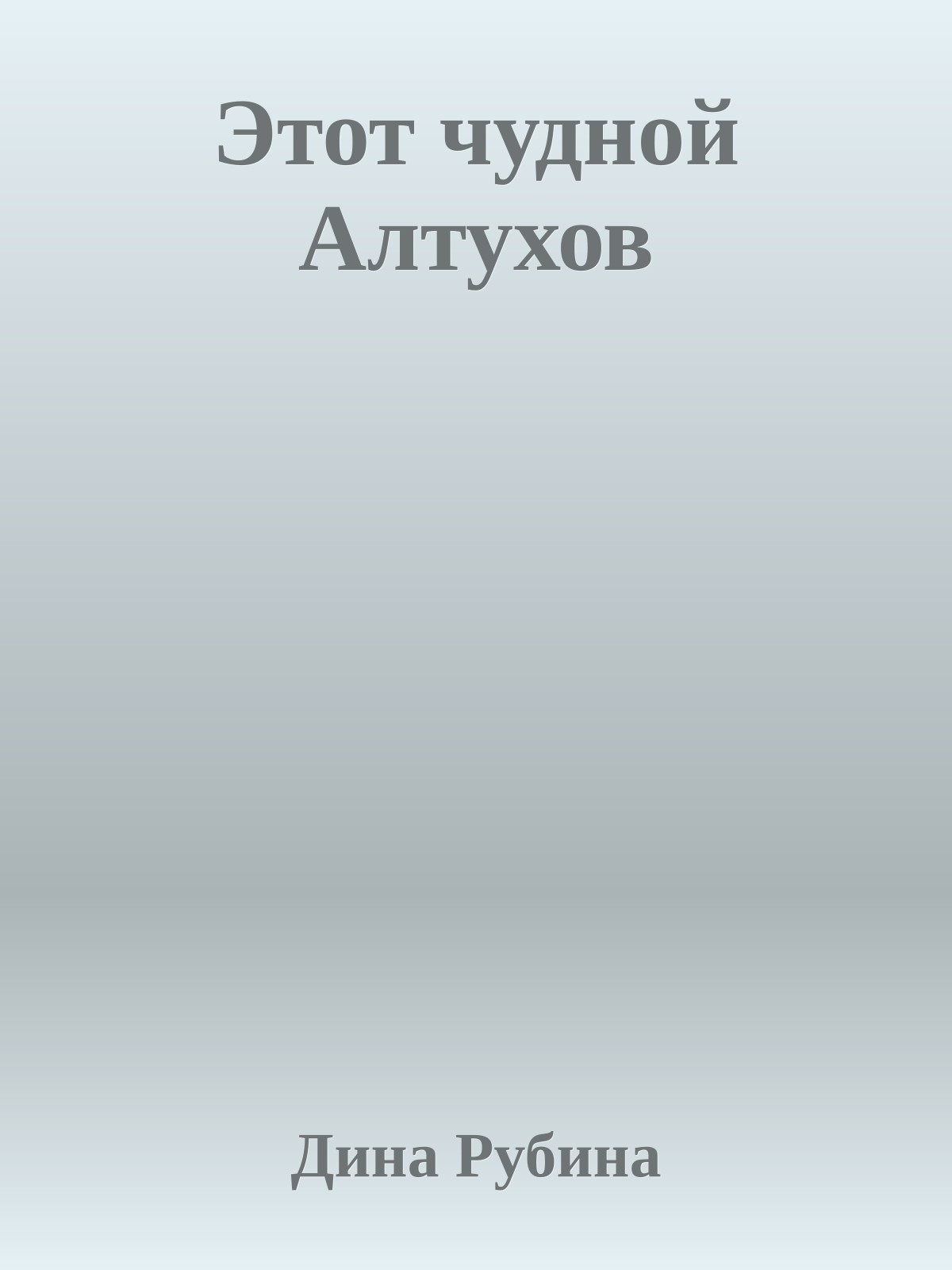 Этот чудной Алтухов

Дина Рубина